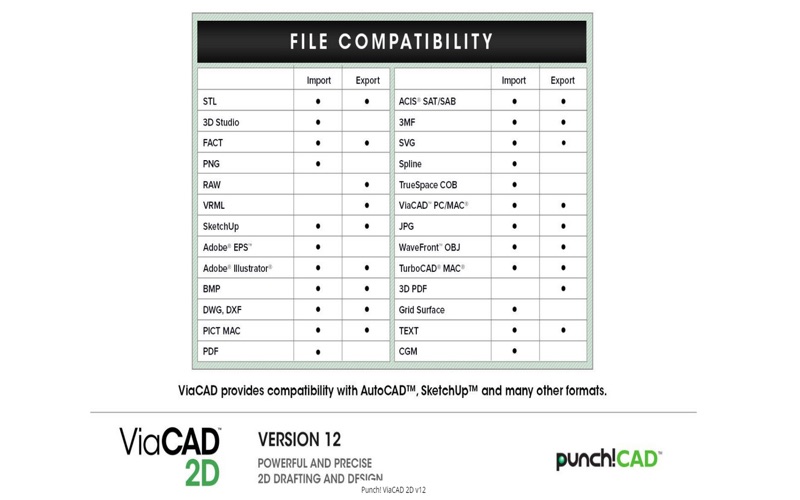 FILE COMPATIBILITY

|  | Import | Export |
|---|---|---|
| STL | • | • |
| 3D Studio | • |  |
| FACT | • | • |
| PNG | • |  |
| RAW |  | • |
| VRML |  | • |
| SketchUp | • | • |
| Adobe® EPS™ | • |  |
| Adobe® Illustrator® | • | • |
| BMP | • | • |
| DWG, DXF | • | • |
| PICT MAC | • | • |
| PDF | • |  |

|  | Import | Export |
|---|---|---|
| ACIS® SAT/SAB | • | • |
| 3MF | • | • |
| SVG | • | • |
| Spline | • |  |
| TrueSpace COB | • |  |
| ViaCAD™ PC/MAC® | • | • |
| JPG | • | • |
| WaveFront™ OBJ | • | • |
| TurboCAD® MAC® | • | • |
| 3D PDF |  | • |
| Grid Surface | • |  |
| TEXT | • | • |
| CGM | • |  |

ViaCAD provides compatibility with AutoCAD™, SketchUp™ and many other formats.

ViaCAD™ 2D

VERSION 12
POWERFUL AND PRECISE
2D DRAFTING AND DESIGN

punch!CAD™

Punch! ViaCAD 2D v12